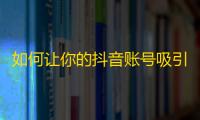 如何让你的抖音账号吸引